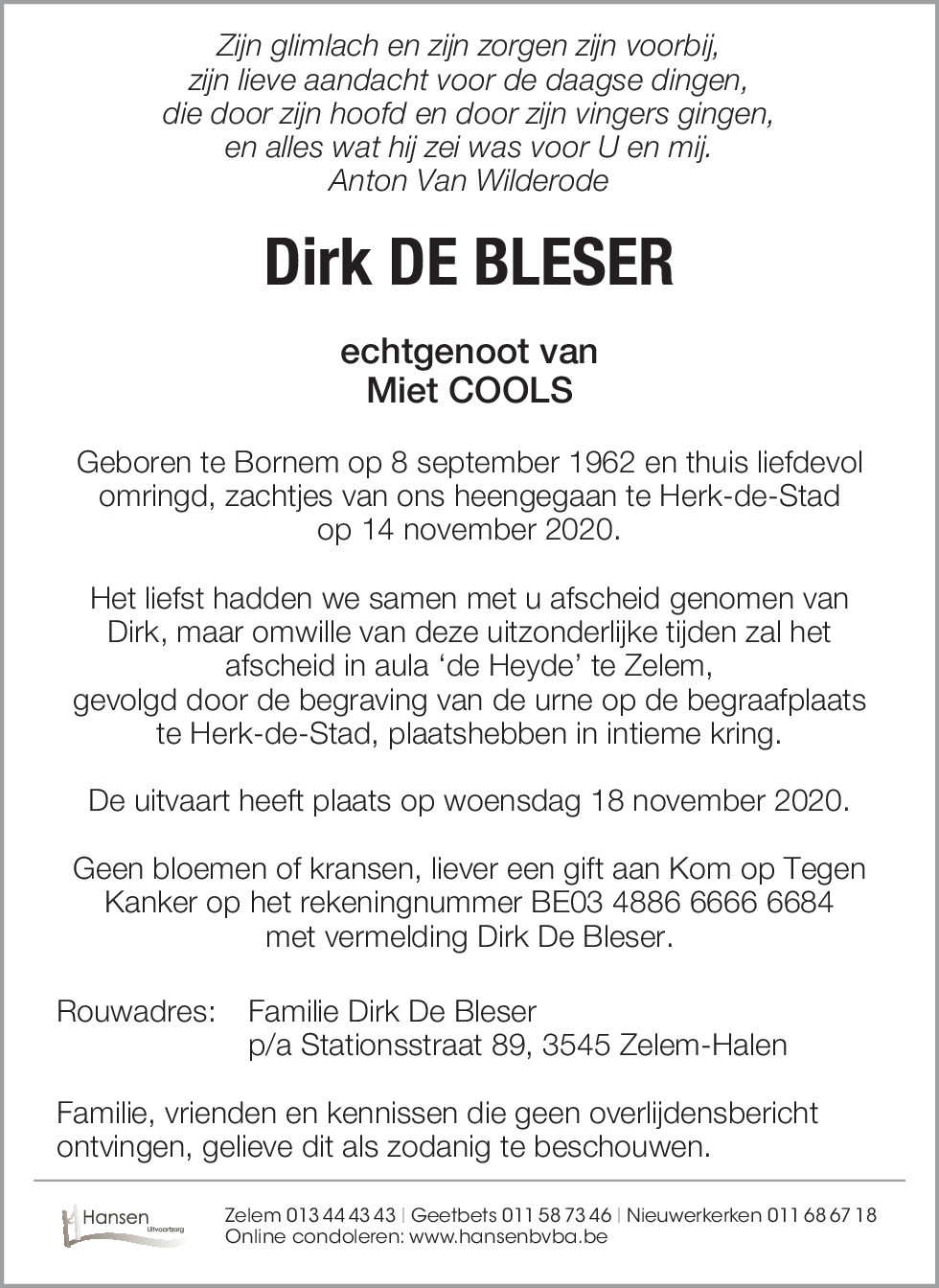 Zijn glimlach en zijn zorgen zijn voorbij,
zijn lieve aandacht voor de daagse dingen,
die door zijn hoofd en door zijn vingers gingen,
en alles wat hij zei was voor U en mij.
Anton Van Wilderode

Dirk DE BLESER

echtgenoot van
Miet COOLS

Geboren te Bornem op 8 september 1962 en thuis liefdevol omringd, zachtjes van ons heengegaan te Herk-de-Stad op 14 november 2020.

Het liefst hadden we samen met u afscheid genomen van Dirk, maar omwille van deze uitzonderlijke tijden zal het afscheid in aula 'de Heyde' te Zelem, gevolgd door de begraving van de urne op de begraafplaats te Herk-de-Stad, plaatshebben in intieme kring.

De uitvaart heeft plaats op woensdag 18 november 2020.

Geen bloemen of kransen, liever een gift aan Kom op Tegen Kanker op het rekeningnummer BE03 4886 6666 6684 met vermelding Dirk De Bleser.

Rouwadres: Familie Dirk De Bleser
p/a Stationsstraat 89, 3545 Zelem-Halen

Familie, vrienden en kennissen die geen overlijdensbericht ontvingen, gelieve dit als zodanig te beschouwen.

Hansen Uitvaartzorg

Zelem 013 44 43 43 | Geetbets 011 58 73 46 | Nieuwerkerken 011 68 67 18
Online condoleren: www.hansenbvba.be